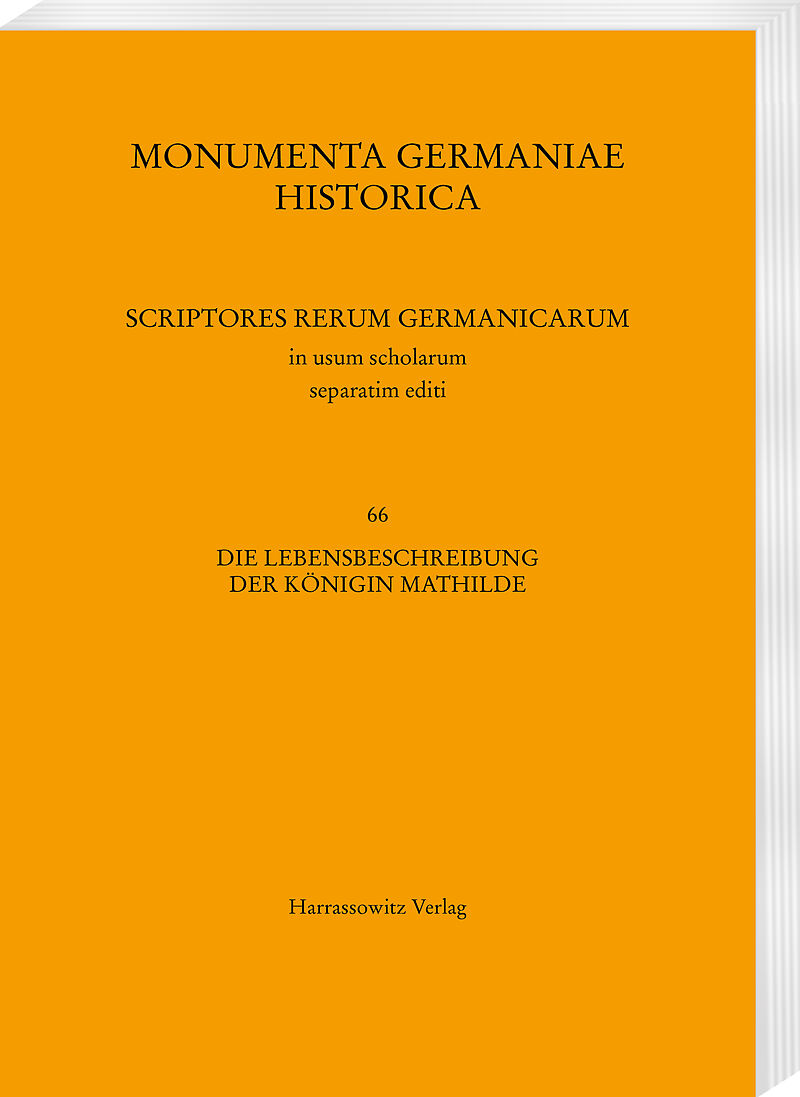 MONUMENTA GERMANIAE HISTORICA

SCRIPTORES RERUM GERMANICARUM
in usum scholarum
separatim editi

66

DIE LEBENSBESCHREIBUNG
DER KÖNIGIN MATHILDE

Harrassowitz Verlag